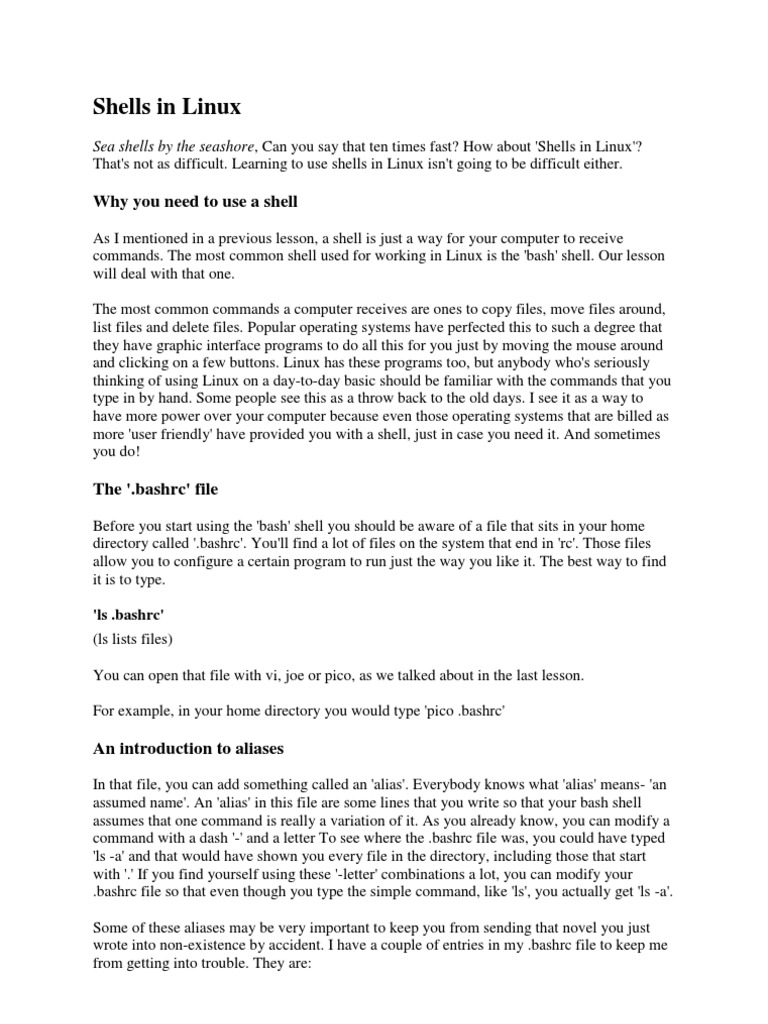 Shells in Linux

Sea shells by the seashore, Can you say that ten times fast? How about 'Shells in Linux'? That's not as difficult. Learning to use shells in Linux isn't going to be difficult either.

Why you need to use a shell

As I mentioned in a previous lesson, a shell is just a way for your computer to receive commands. The most common shell used for working in Linux is the 'bash' shell. Our lesson will deal with that one.

The most common commands a computer receives are ones to copy files, move files around, list files and delete files. Popular operating systems have perfected this to such a degree that they have graphic interface programs to do all this for you just by moving the mouse around and clicking on a few buttons. Linux has these programs too, but anybody who's seriously thinking of using Linux on a day-to-day basic should be familiar with the commands that you type in by hand. Some people see this as a throw back to the old days. I see it as a way to have more power over your computer because even those operating systems that are billed as more 'user friendly' have provided you with a shell, just in case you need it. And sometimes you do!

The '.bashrc' file

Before you start using the 'bash' shell you should be aware of a file that sits in your home directory called '.bashrc'. You'll find a lot of files on the system that end in 'rc'. Those files allow you to configure a certain program to run just the way you like it. The best way to find it is to type.

'ls .bashrc'
(ls lists files)

You can open that file with vi, joe or pico, as we talked about in the last lesson.

For example, in your home directory you would type 'pico .bashrc'

An introduction to aliases

In that file, you can add something called an 'alias'. Everybody knows what 'alias' means- 'an assumed name'. An 'alias' in this file are some lines that you write so that your bash shell assumes that one command is really a variation of it. As you already know, you can modify a command with a dash '-' and a letter To see where the .bashrc file was, you could have typed 'ls -a' and that would have shown you every file in the directory, including those that start with '.' If you find yourself using these '-letter' combinations a lot, you can modify your .bashrc file so that even though you type the simple command, like 'ls', you actually get 'ls -a'.

Some of these aliases may be very important to keep you from sending that novel you just wrote into non-existence by accident. I have a couple of entries in my .bashrc file to keep me from getting into trouble. They are: